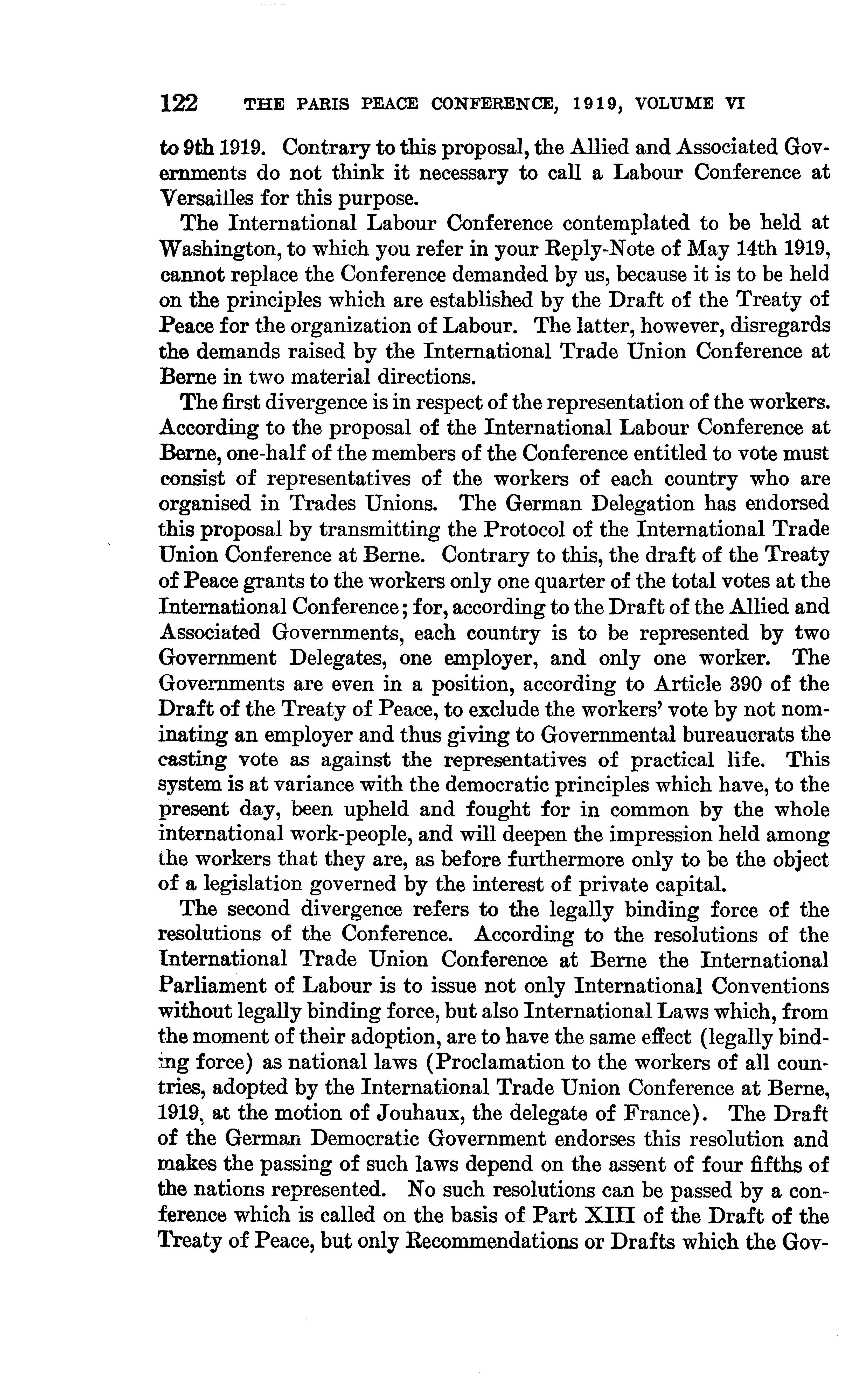 122 THE PARIS PEACE CONFERENCE, 1919, VOLUME VI

to 9th 1919. Contrary to this proposal, the Allied and Associated Governments do not think it necessary to call a Labour Conference at Versailles for this purpose.

The International Labour Conference contemplated to be held at Washington, to which you refer in your Reply-Note of May 14th 1919, cannot replace the Conference demanded by us, because it is to be held on the principles which are established by the Draft of the Treaty of Peace for the organization of Labour. The latter, however, disregards the demands raised by the International Trade Union Conference at Berne in two material directions.

The first divergence is in respect of the representation of the workers. According to the proposal of the International Labour Conference at Berne, one-half of the members of the Conference entitled to vote must consist of representatives of the workers of each country who are organised in Trades Unions. The German Delegation has endorsed this proposal by transmitting the Protocol of the International Trade Union Conference at Berne. Contrary to this, the draft of the Treaty of Peace grants to the workers only one quarter of the total votes at the International Conference; for, according to the Draft of the Allied and Associated Governments, each country is to be represented by two Government Delegates, one employer, and only one worker. The Governments are even in a position, according to Article 390 of the Draft of the Treaty of Peace, to exclude the workers' vote by not nominating an employer and thus giving to Governmental bureaucrats the casting vote as against the representatives of practical life. This system is at variance with the democratic principles which have, to the present day, been upheld and fought for in common by the whole international work-people, and will deepen the impression held among the workers that they are, as before furthermore only to be the object of a legislation governed by the interest of private capital.

The second divergence refers to the legally binding force of the resolutions of the Conference. According to the resolutions of the International Trade Union Conference at Berne the International Parliament of Labour is to issue not only International Conventions without legally binding force, but also International Laws which, from the moment of their adoption, are to have the same effect (legally binding force) as national laws (Proclamation to the workers of all countries, adopted by the International Trade Union Conference at Berne, 1919, at the motion of Jouhaux, the delegate of France). The Draft of the German Democratic Government endorses this resolution and makes the passing of such laws depend on the assent of four fifths of the nations represented. No such resolutions can be passed by a conference which is called on the basis of Part XIII of the Draft of the Treaty of Peace, but only Recommendations or Drafts which the Gov-